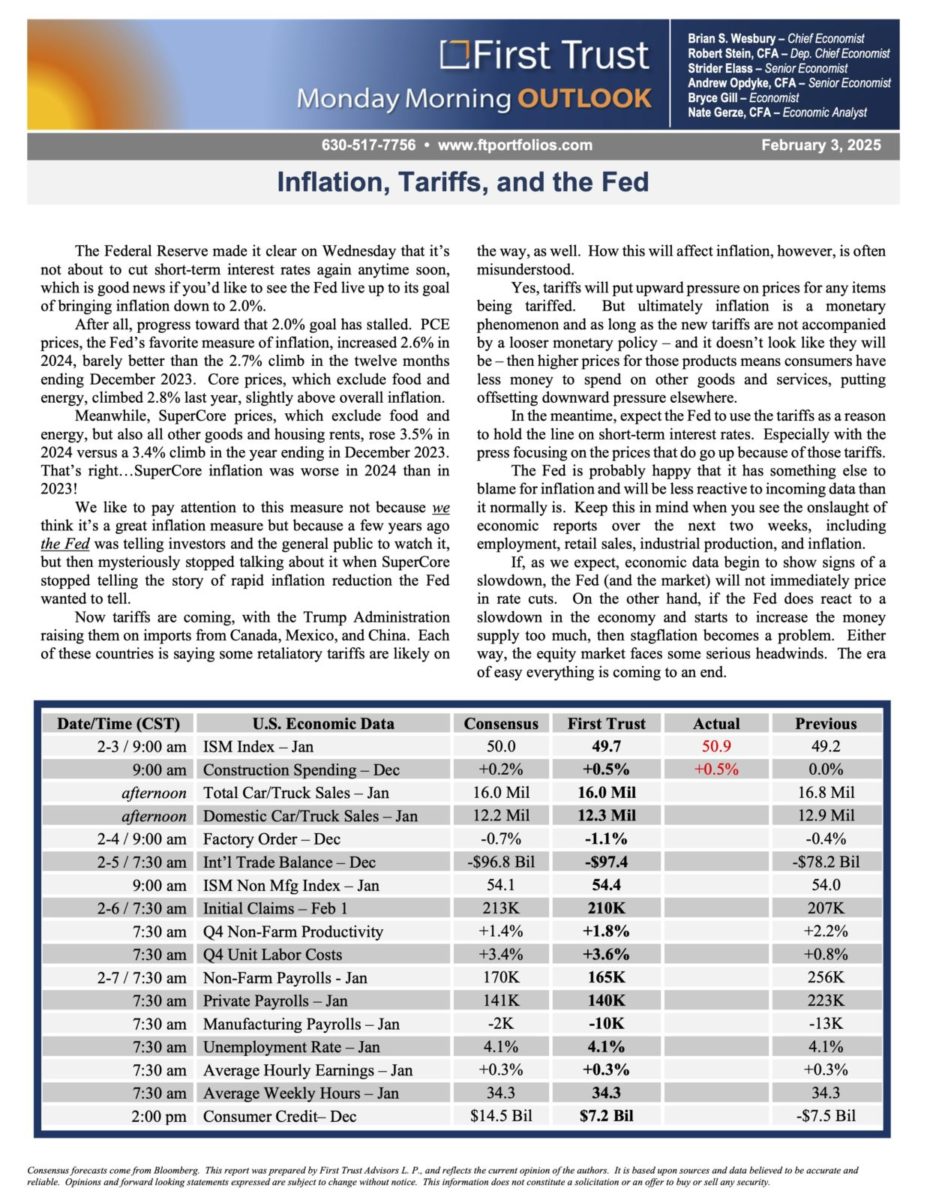 First Trust
Monday Morning OUTLOOK

Brian S. Wesbury – Chief Economist
Robert Stein, CFA – Dep. Chief Economist
Strider Elass – Senior Economist
Andrew Opdyke, CFA – Senior Economist
Bryce Gill – Economist
Nate Gerze, CFA – Economic Analyst

630-517-7756 • www.ftportfolios.com

February 3, 2025

Inflation, Tariffs, and the Fed

The Federal Reserve made it clear on Wednesday that it's not about to cut short-term interest rates again anytime soon, which is good news if you'd like to see the Fed live up to its goal of bringing inflation down to 2.0%.

After all, progress toward that 2.0% goal has stalled. PCE prices, the Fed's favorite measure of inflation, increased 2.6% in 2024, barely better than the 2.7% climb in the twelve months ending December 2023. Core prices, which exclude food and energy, climbed 2.8% last year, slightly above overall inflation.

Meanwhile, SuperCore prices, which exclude food and energy, but also all other goods and housing rents, rose 3.5% in 2024 versus a 3.4% climb in the year ending in December 2023. That's right…SuperCore inflation was worse in 2024 than in 2023!

We like to pay attention to this measure not because we think it's a great inflation measure but because a few years ago the Fed was telling investors and the general public to watch it, but then mysteriously stopped talking about it when SuperCore stopped telling the story of rapid inflation reduction the Fed wanted to tell.

Now tariffs are coming, with the Trump Administration raising them on imports from Canada, Mexico, and China. Each of these countries is saying some retaliatory tariffs are likely on the way, as well. How this will affect inflation, however, is often misunderstood.

Yes, tariffs will put upward pressure on prices for any items being tariffed. But ultimately inflation is a monetary phenomenon and as long as the new tariffs are not accompanied by a looser monetary policy – and it doesn't look like they will be – then higher prices for those products means consumers have less money to spend on other goods and services, putting offsetting downward pressure elsewhere.

In the meantime, expect the Fed to use the tariffs as a reason to hold the line on short-term interest rates. Especially with the press focusing on the prices that do go up because of those tariffs.

The Fed is probably happy that it has something else to blame for inflation and will be less reactive to incoming data than it normally is. Keep this in mind when you see the onslaught of economic reports over the next two weeks, including employment, retail sales, industrial production, and inflation.

If, as we expect, economic data begin to show signs of a slowdown, the Fed (and the market) will not immediately price in rate cuts. On the other hand, if the Fed does react to a slowdown in the economy and starts to increase the money supply too much, then stagflation becomes a problem. Either way, the equity market faces some serious headwinds. The era of easy everything is coming to an end.

| Date/Time (CST) | U.S. Economic Data | Consensus | First Trust | Actual | Previous |
|---|---|---|---|---|---|
| 2-3 / 9:00 am | ISM Index – Jan | 50.0 | 49.7 | 50.9 | 49.2 |
| 9:00 am | Construction Spending – Dec | +0.2% | +0.5% | +0.5% | 0.0% |
| afternoon | Total Car/Truck Sales – Jan | 16.0 Mil | 16.0 Mil | | 16.8 Mil |
| afternoon | Domestic Car/Truck Sales – Jan | 12.2 Mil | 12.3 Mil | | 12.9 Mil |
| 2-4 / 9:00 am | Factory Order – Dec | -0.7% | -1.1% | | -0.4% |
| 2-5 / 7:30 am | Int'l Trade Balance – Dec | -$96.8 Bil | -$97.4 | | -$78.2 Bil |
| 9:00 am | ISM Non Mfg Index – Jan | 54.1 | 54.4 | | 54.0 |
| 2-6 / 7:30 am | Initial Claims – Feb 1 | 213K | 210K | | 207K |
| 7:30 am | Q4 Non-Farm Productivity | +1.4% | +1.8% | | +2.2% |
| 7:30 am | Q4 Unit Labor Costs | +3.4% | +3.6% | | +0.8% |
| 2-7 / 7:30 am | Non-Farm Payrolls - Jan | 170K | 165K | | 256K |
| 7:30 am | Private Payrolls – Jan | 141K | 140K | | 223K |
| 7:30 am | Manufacturing Payrolls – Jan | -2K | -10K | | -13K |
| 7:30 am | Unemployment Rate – Jan | 4.1% | 4.1% | | 4.1% |
| 7:30 am | Average Hourly Earnings – Jan | +0.3% | +0.3% | | +0.3% |
| 7:30 am | Average Weekly Hours – Jan | 34.3 | 34.3 | | 34.3 |
| 2:00 pm | Consumer Credit– Dec | $14.5 Bil | $7.2 Bil | | -$7.5 Bil |

Consensus forecasts come from Bloomberg. This report was prepared by First Trust Advisors L. P., and reflects the current opinion of the authors. It is based upon sources and data believed to be accurate and reliable. Opinions and forward looking statements expressed are subject to change without notice. This information does not constitute a solicitation or an offer to buy or sell any security.